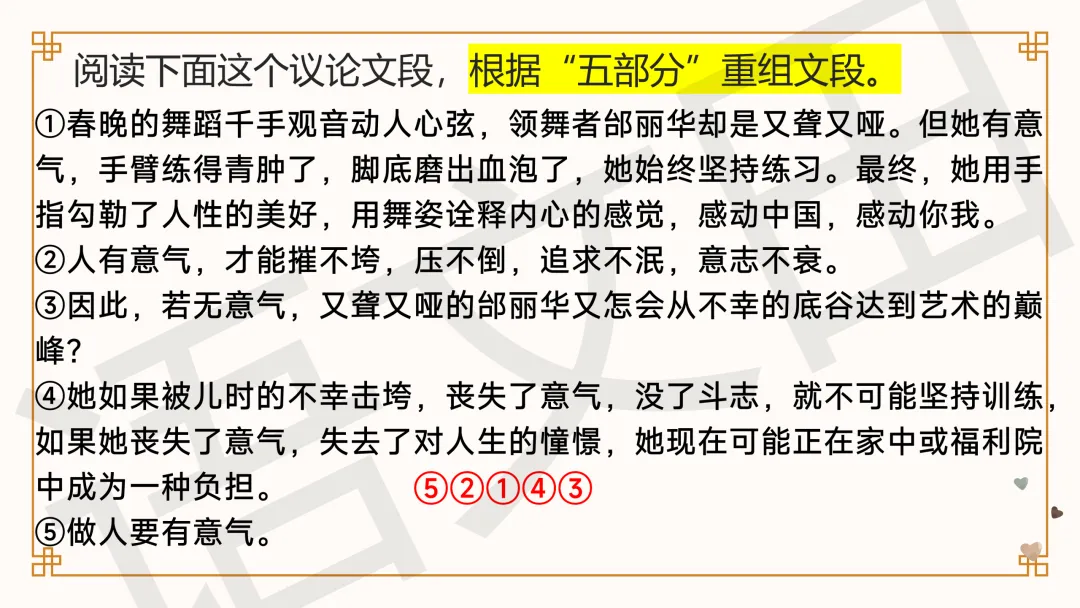 阅读下面这个议论文段，根据“五部分”重组文段。

①春晚的舞蹈千手观音动人心弦，领舞者邰丽华却是又聋又哑。但她有意气，手臂练得青肿了，脚底磨出血泡了，她始终坚持练习。最终，她用手指勾勒了人性的美好，用舞姿诠释内心的感觉，感动中国，感动你我。

②人有意气，才能摧不垮，压不倒，追求不泯，意志不衰。

③因此，若无意气，又聋又哑的邰丽华又怎会从不幸的底谷达到艺术的巅峰？

④她如果被儿时的不幸击垮，丧失了意气，没了斗志，就不可能坚持训练，如果她丧失了意气，失去了对人生的憧憬，她现在可能正在家中或福利院中成为一种负担。

⑤②①④③

⑤做人要有意气。